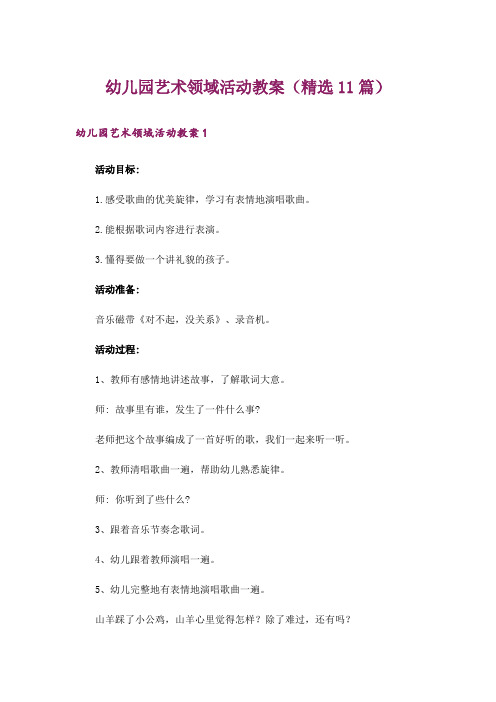 幼儿园艺术领域活动教案（精选11篇）

幼儿园艺术领域活动教案1

活动目标：

1.感受歌曲的优美旋律，学习有表情地演唱歌曲。

2.能根据歌词内容进行表演。

3.懂得要做一个讲礼貌的孩子。

活动准备：

音乐磁带《对不起，没关系》、录音机。

活动过程：

1、教师有感情地讲述故事，了解歌词大意。

师：故事里有谁，发生了一件什么事?

老师把这个故事编成了一首好听的歌，我们一起来听一听。

2、教师清唱歌曲一遍，帮助幼儿熟悉旋律。

师：你听到了些什么?

3、跟着音乐节奏念歌词。

4、幼儿跟着教师演唱一遍。

5、幼儿完整地有表情地演唱歌曲一遍。

山羊踩了小公鸡，山羊心里觉得怎样？除了难过，还有吗？